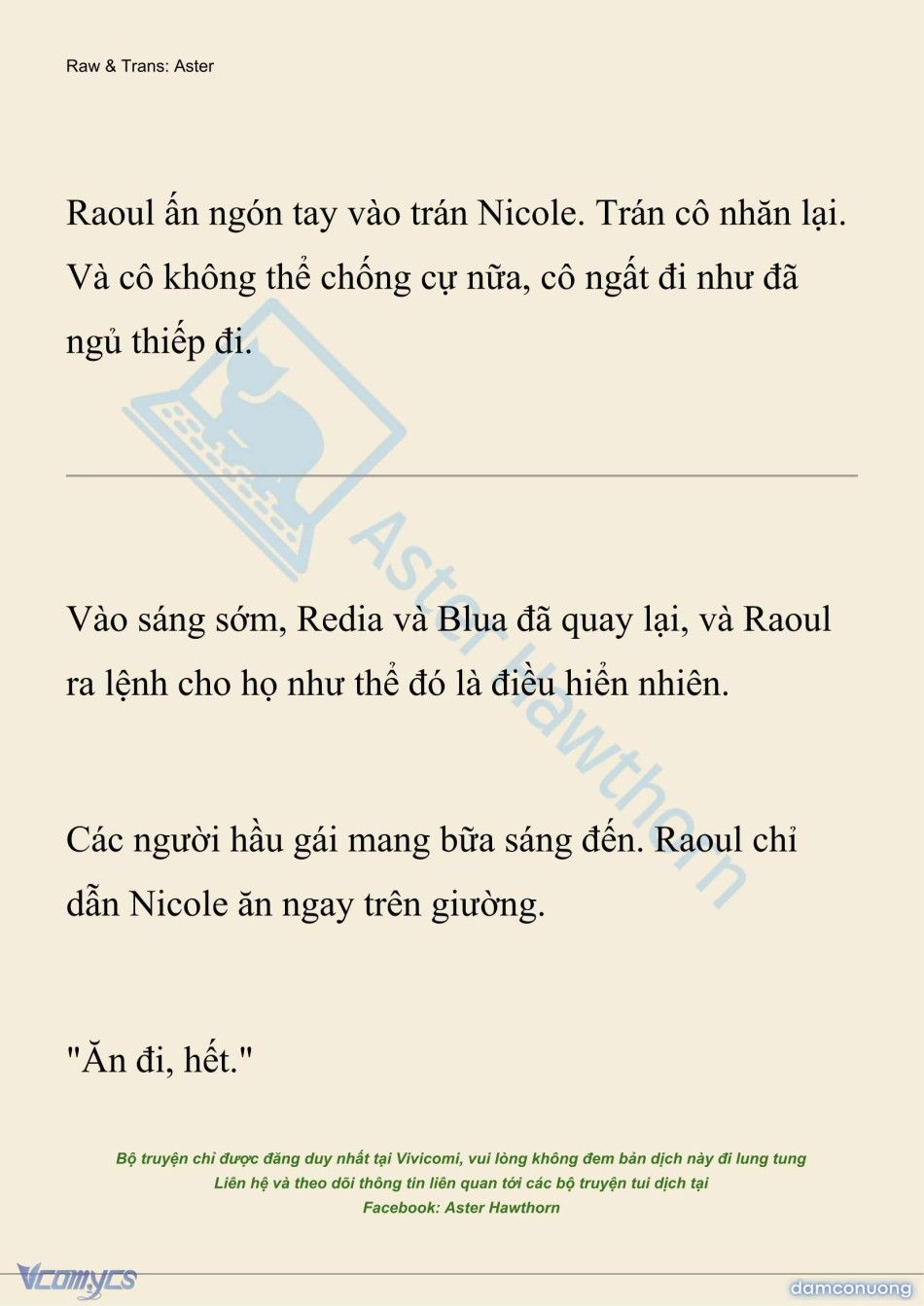 Raw & Trans: Aster

Raoul ấn ngón tay vào trán Nicole. Trán cô nhăn lại. Và cô không thể chống cự nữa, cô ngất đi như đã ngủ thiếp đi.

Aster Hawthorn

Vào sáng sớm, Redia và Blua đã quay lại, và Raoul ra lệnh cho họ như thể đó là điều hiển nhiên.

Các người hầu gái mang bữa sáng đến. Raoul chỉ dẫn Nicole ăn ngay trên giường.

"Ăn đi, hết."

Bộ truyện chỉ được đăng duy nhất tại Vivicomi, vui lòng không đem bản dịch này đi lung tung
Liên hệ và theo dõi thông tin liên quan tới các bộ truyện tui dịch tại
Facebook: Aster Hawthorn

Vcomycs

damconuong